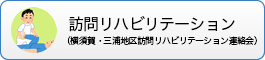 訪問リハビリテーション

(横須賀・三浦地区訪問リハビリテーション連絡会)